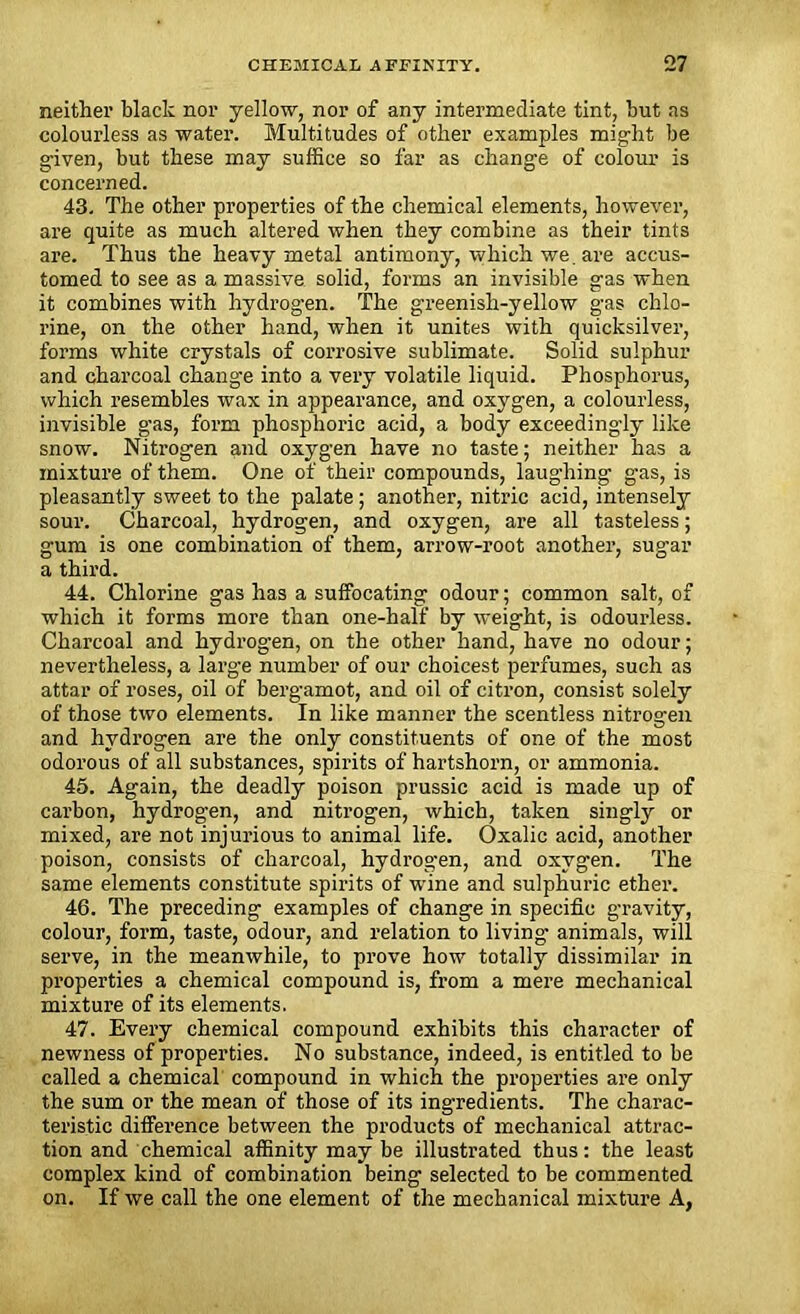 CHEMICAL AFFINITY. 27

neither black nor yellow, nor of any intermediate tint, but as colourless as water. Multitudes of other examples might be given, but these may suffice so far as change of colour is concerned.

43. The other properties of the chemical elements, however, are quite as much altered when they combine as their tints are. Thus the heavy metal antimony, which we are accustomed to see as a massive solid, forms an invisible gas when it combines with hydrogen. The greenish-yellow gas chlorine, on the other hand, when it unites with quicksilver, forms white crystals of corrosive sublimate. Solid sulphur and charcoal change into a very volatile liquid. Phosphorus, which resembles wax in appearance, and oxygen, a colourless, invisible gas, form phosphoric acid, a body exceedingly like snow. Nitrogen and oxygen have no taste; neither has a mixture of them. One of their compounds, laughing gas, is pleasantly sweet to the palate; another, nitric acid, intensely sour. Charcoal, hydrogen, and oxygen, are all tasteless; gum is one combination of them, arrow-root another, sugar a third.

44. Chlorine gas has a suffocating odour; common salt, of which it forms more than one-half by weight, is odourless. Charcoal and hydrogen, on the other hand, have no odour; nevertheless, a large number of our choicest perfumes, such as attar of roses, oil of bergamot, and oil of citron, consist solely of those two elements. In like manner the scentless nitrogen and hydrogen are the only constituents of one of the most odorous of all substances, spirits of hartshorn, or ammonia.

45. Again, the deadly poison prussic acid is made up of carbon, hydrogen, and nitrogen, which, taken singly or mixed, are not injurious to animal life. Oxalic acid, another poison, consists of charcoal, hydrogen, and oxygen. The same elements constitute spirits of wine and sulphuric ether.

46. The preceding examples of change in specific gravity, colour, form, taste, odour, and relation to living animals, will serve, in the meanwhile, to prove how totally dissimilar in properties a chemical compound is, from a mere mechanical mixture of its elements.

47. Every chemical compound exhibits this character of newness of properties. No substance, indeed, is entitled to be called a chemical compound in which the properties are only the sum or the mean of those of its ingredients. The characteristic difference between the products of mechanical attraction and chemical affinity may be illustrated thus: the least complex kind of combination being selected to be commented on. If we call the one element of the mechanical mixture A,